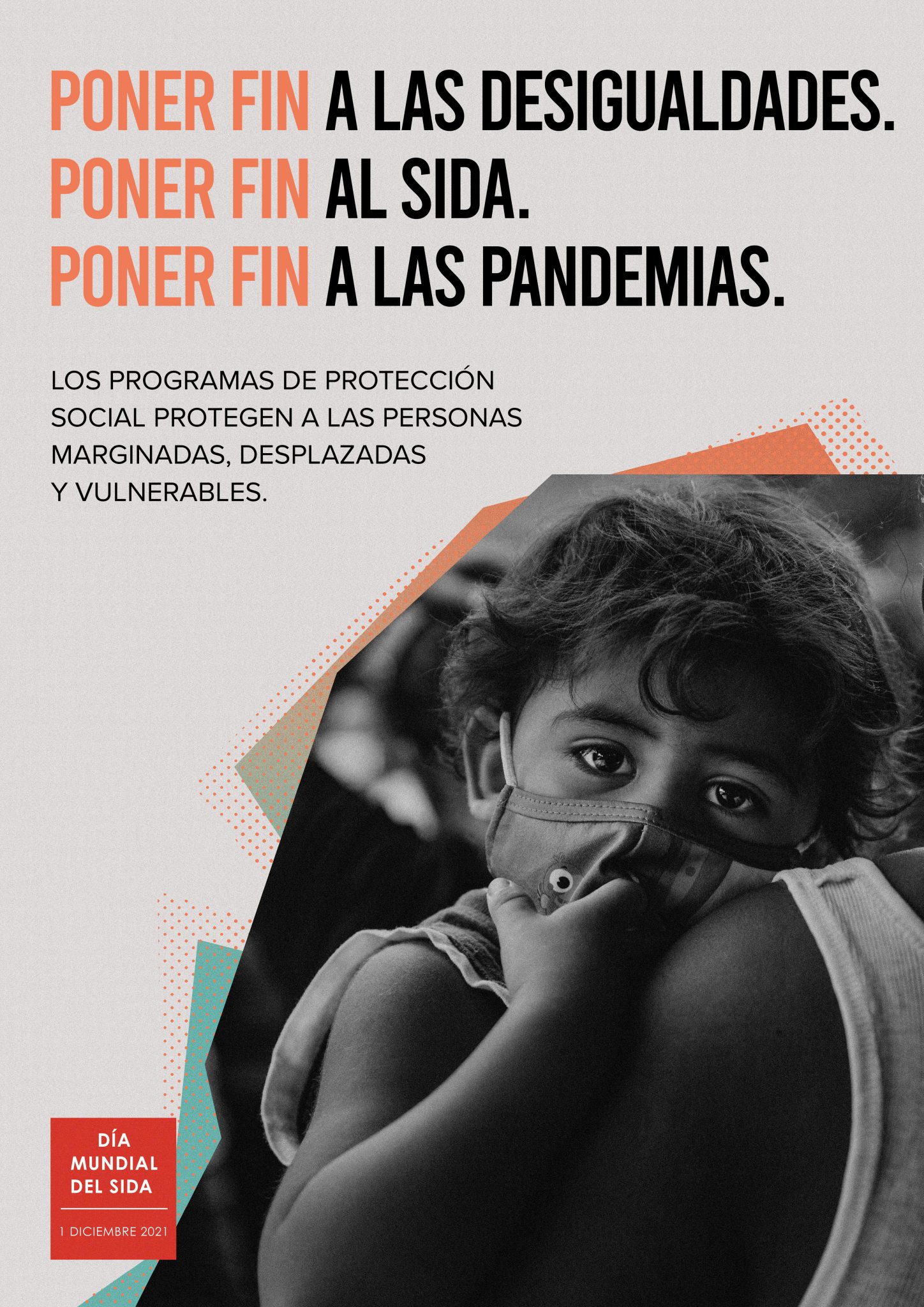 PONER FIN A LAS DESIGUALDADES.
PONER FIN AL SIDA.
PONER FIN A LAS PANDEMIAS.

LOS PROGRAMAS DE PROTECCIÓN SOCIAL PROTEGEN A LAS PERSONAS MARGINADAS, DESPLAZADAS Y VULNERABLES.

DÍA
MUNDIAL
DEL SIDA

1 DICIEMBRE 2021